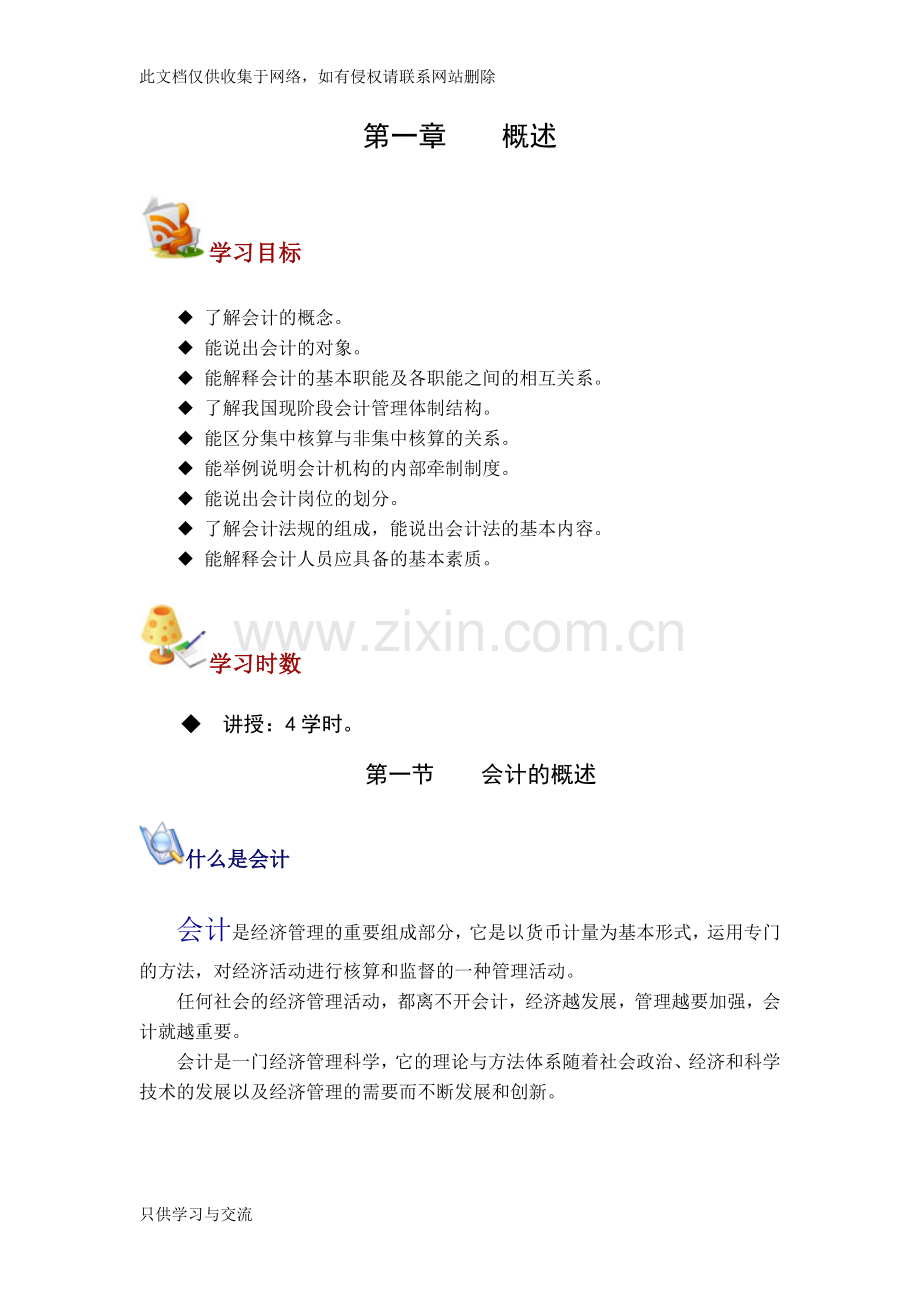 此文档仅供收集于网络，如有侵权请联系网站删除

第一章　　概述

学习目标

◆ 了解会计的概念。
◆ 能说出会计的对象。
◆ 能解释会计的基本职能及各职能之间的相互关系。
◆ 了解我国现阶段会计管理体制结构。
◆ 能区分集中核算与非集中核算的关系。
◆ 能举例说明会计机构的内部牵制制度。
◆ 能说出会计岗位的划分。
◆ 了解会计法规的组成，能说出会计法的基本内容。
◆ 能解释会计人员应具备的基本素质。

www.zixin.com.cn

学习时数

◆ 讲授：4 学时。

第一节　　会计的概述

什么是会计

会计是经济管理的重要组成部分，它是以货币计量为基本形式，运用专门的方法，对经济活动进行核算和监督的一种管理活动。

任何社会的经济管理活动，都离不开会计，经济越发展，管理越要加强，会计就越重要。

会计是一门经济管理科学，它的理论与方法体系随着社会政治、经济和科学技术的发展以及经济管理的需要而不断发展和创新。

只供学习与交流